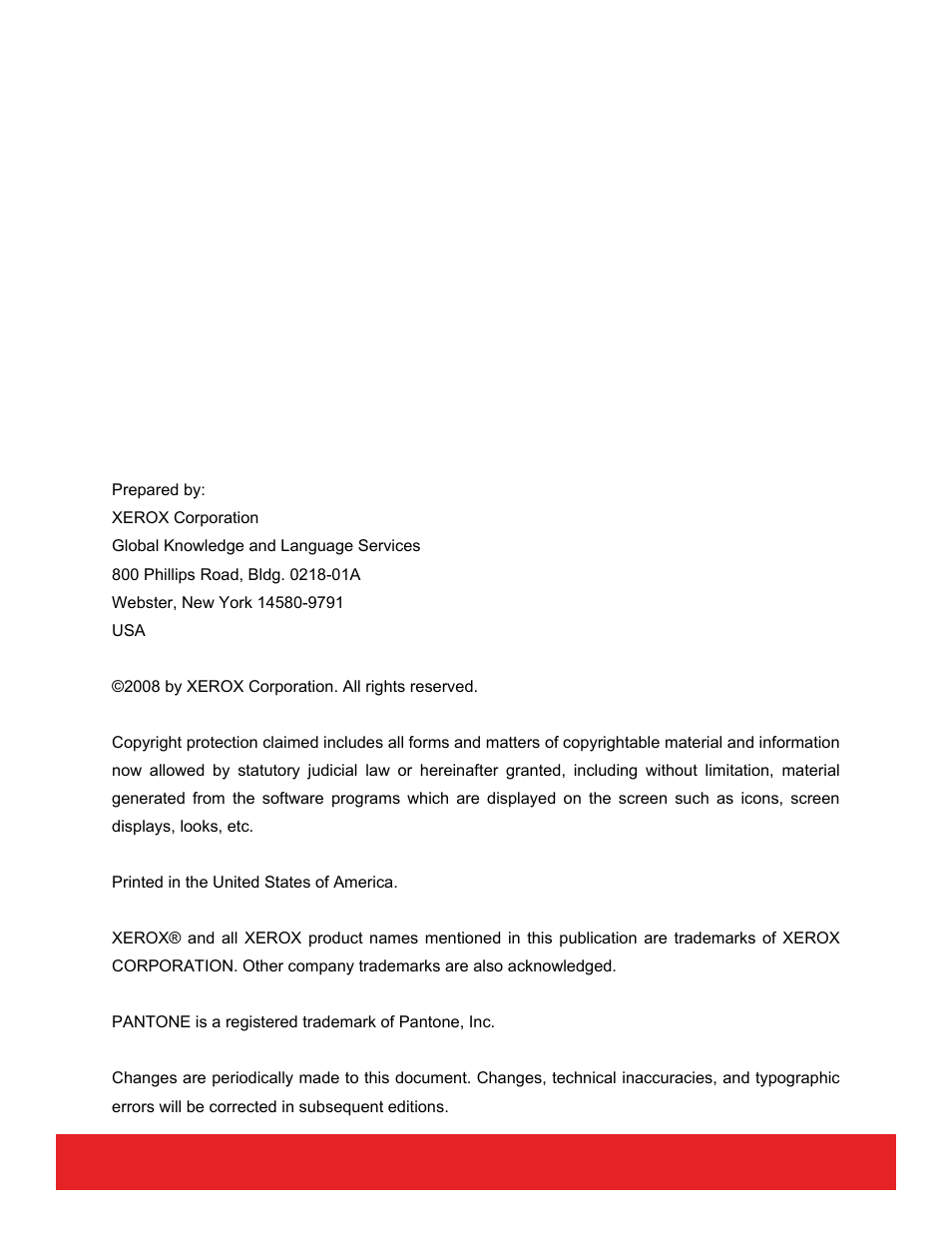 Prepared by:
XEROX Corporation
Global Knowledge and Language Services
800 Phillips Road, Bldg. 0218-01A
Webster, New York 14580-9791
USA

©2008 by XEROX Corporation. All rights reserved.

Copyright protection claimed includes all forms and matters of copyrightable material and information now allowed by statutory judicial law or hereinafter granted, including without limitation, material generated from the software programs which are displayed on the screen such as icons, screen displays, looks, etc.

Printed in the United States of America.

XEROX® and all XEROX product names mentioned in this publication are trademarks of XEROX CORPORATION. Other company trademarks are also acknowledged.

PANTONE is a registered trademark of Pantone, Inc.

Changes are periodically made to this document. Changes, technical inaccuracies, and typographic errors will be corrected in subsequent editions.